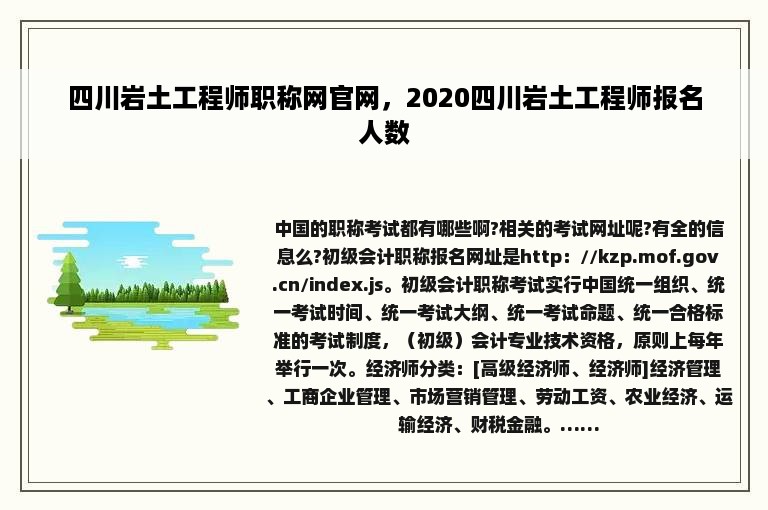 四川岩土工程师职称网官网，2020四川岩土工程师报名人数

中国的职称考试都有哪些啊?相关的考试网址呢?有全的信息么?初级会计职称报名网址是http：//kzp.mof.gov.cn/index.js。初级会计职称考试实行中国统一组织、统一考试时间、统一考试大纲、统一考试命题、统一合格标准的考试制度，（初级）会计专业技术资格，原则上每年举行一次。经济师分类：[高级经济师、经济师]经济管理、工商企业管理、市场营销管理、劳动工资、农业经济、运输经济、财税金融。......